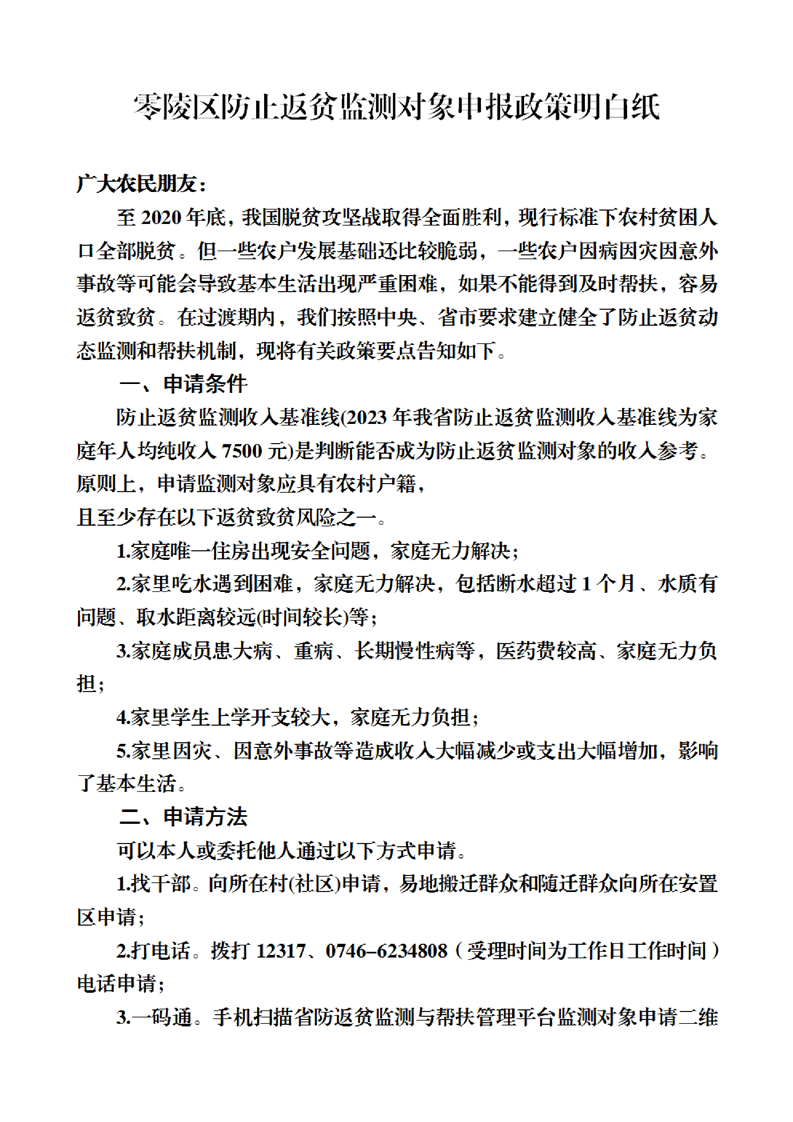 零陵区防止返贫监测对象申报政策明白纸

广大农民朋友：

至 2020 年底，我国脱贫攻坚战取得全面胜利，现行标准下农村贫困人口全部脱贫。但一些农户发展基础还比较脆弱，一些农户因病因灾因意外事故等可能会导致基本生活出现严重困难，如果不能得到及时帮扶，容易返贫致贫。在过渡期内，我们按照中央、省市要求建立健全了防止返贫动态监测和帮扶机制，现将有关政策要点告知如下。

一、申请条件

防止返贫监测收入基准线(2023 年我省防止返贫监测收入基准线为家庭年人均纯收入 7500 元)是判断能否成为防止返贫监测对象的收入参考。原则上，申请监测对象应具有农村户籍，

且至少存在以下返贫致贫风险之一。

1.家庭唯一住房出现安全问题，家庭无力解决；

2.家里吃水遇到困难，家庭无力解决，包括断水超过 1 个月、水质有问题、取水距离较远(时间较长)等；

3.家庭成员患大病、重病、长期慢性病等，医药费较高、家庭无力负担；

4.家里学生上学开支较大，家庭无力负担；

5.家里因灾、因意外事故等造成收入大幅减少或支出大幅增加，影响了基本生活。

二、申请方法

可以本人或委托他人通过以下方式申请。

1.找干部。向所在村(社区)申请，易地搬迁群众和随迁群众向所在安置区申请；

2.打电话。拨打 12317、0746–6234808（受理时间为工作日工作时间）电话申请；

3.一码通。手机扫描省防返贫监测与帮扶管理平台监测对象申请二维